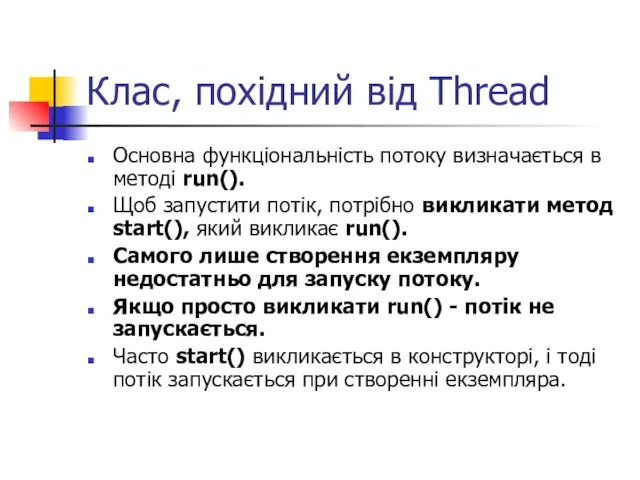 Клас, похідний від Thread

Основна функціональність потоку визначається в методі run().

Щоб запустити потік, потрібно викликати метод start(), який викликає run().

Самого лише створення екземпляру недостатньо для запуску потоку.

Якщо просто викликати run() - потік не запускається.

Часто start() викликається в конструкторі, і тоді потік запускається при створенні екземпляра.